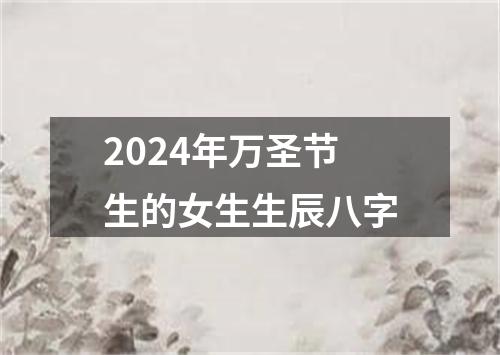 2024年万圣节
生的女生生辰八字